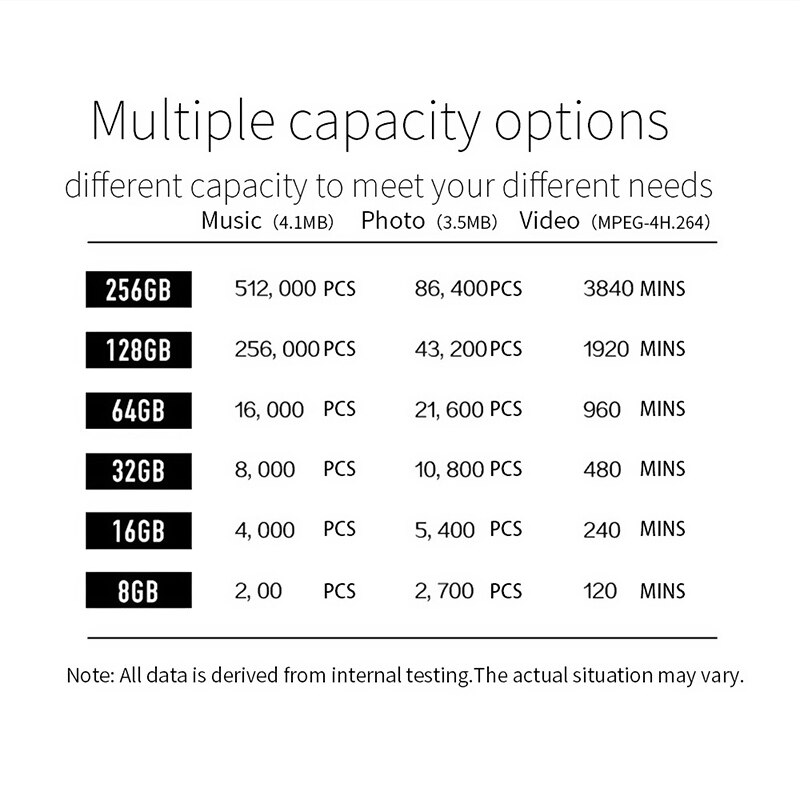 Multiple capacity options

different capacity to meet your different needs

| | Music (4.1MB) | Photo (3.5MB) | Video (MPEG-4H.264) |
|---|---|---|---|
| 256GB | 512, 000 PCS | 86, 400PCS | 3840 MINS |
| 128GB | 256, 000PCS | 43, 200PCS | 1920 MINS |
| 64GB | 16, 000 PCS | 21, 600 PCS | 960 MINS |
| 32GB | 8, 000 PCS | 10, 800 PCS | 480 MINS |
| 16GB | 4, 000 PCS | 5, 400 PCS | 240 MINS |
| 8GB | 2, 00 PCS | 2, 700 PCS | 120 MINS |

Note: All data is derived from internal testing.The actual situation may vary.